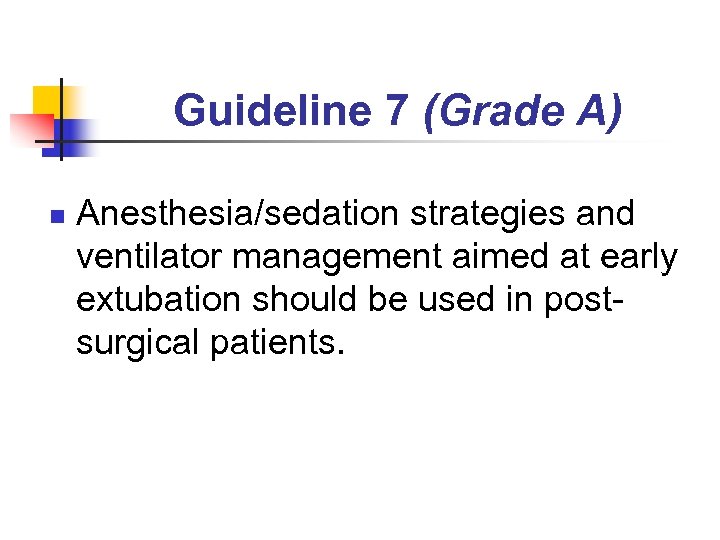 Guideline 7 (Grade A)

Anesthesia/sedation strategies and ventilator management aimed at early extubation should be used in post-surgical patients.